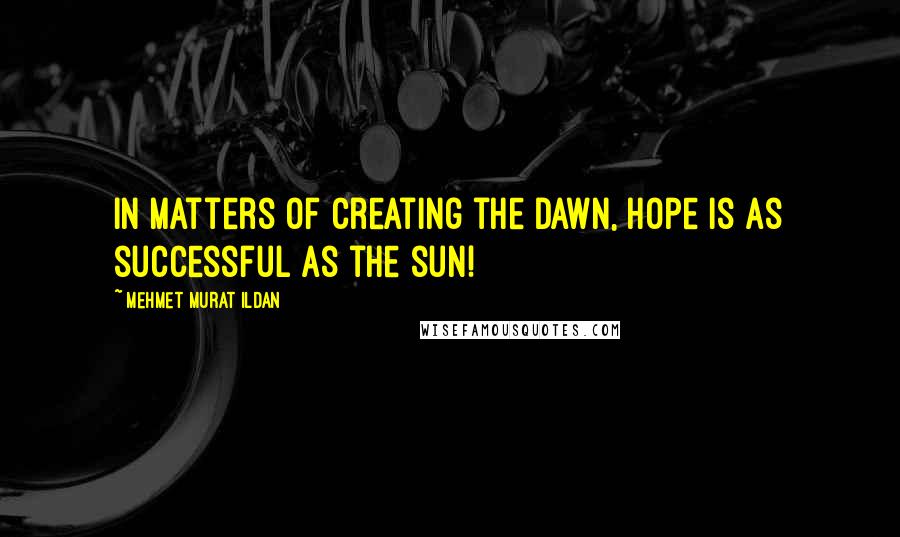 IN MATTERS OF CREATING THE DAWN, HOPE IS AS SUCCESSFUL AS THE SUN!

~ MEHMET MURAT ILDAN

WISEFAMOUSQUOTES.COM